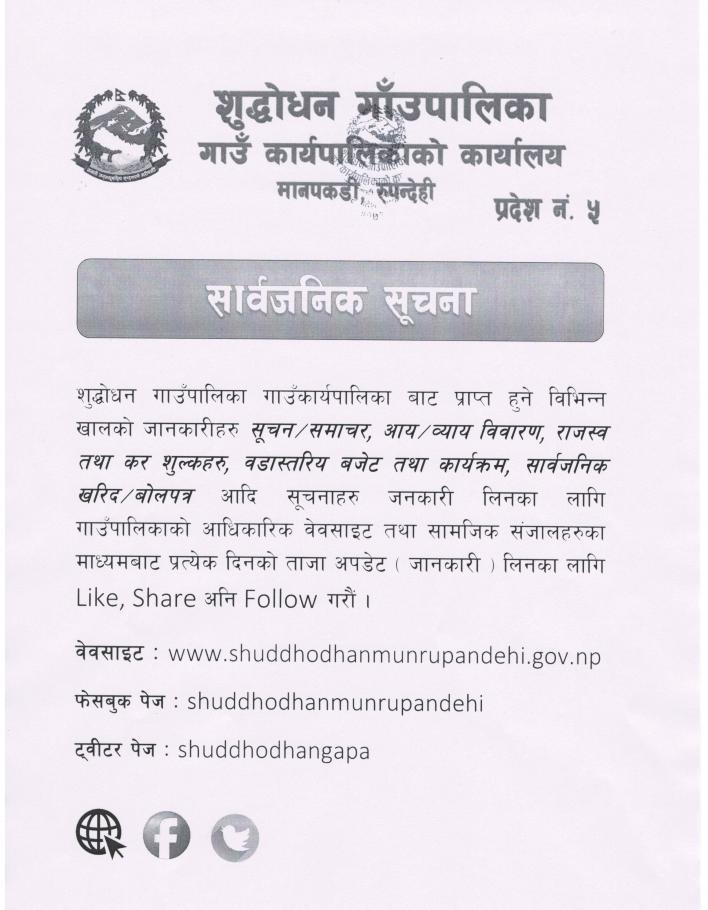 शुद्धोधन गाँउपालिका
गाउँ कार्यपालिकाको कार्यालय
मानपकडी, रुपन्देही
प्रदेश नं. ५

सार्वजनिक सूचना

शुद्धोधन गाउँपालिका गाउँकार्यपालिका बाट प्राप्त हुने विभिन्न खालको जानकारीहरु सूचन/समाचर, आय/व्याय विवारण, राजस्व तथा कर शुल्कहरु, वडास्तरिय बजेट तथा कार्यक्रम, सार्वजनिक खरिद/बोलपत्र आदि सूचनाहरु जनकारी लिनका लागि गाउँपालिकाको आधिकारिक वेवसाइट तथा सामजिक संजालहरुका माध्यमबाट प्रत्येक दिनको ताजा अपडेट ( जानकारी ) लिनका लागि Like, Share अनि Follow गरौं ।

वेवसाइट : www.shuddhodhanmunrupandehi.gov.np

फेसबुक पेज : shuddhodhanmunrupandehi

ट्वीटर पेज : shuddhodhangapa